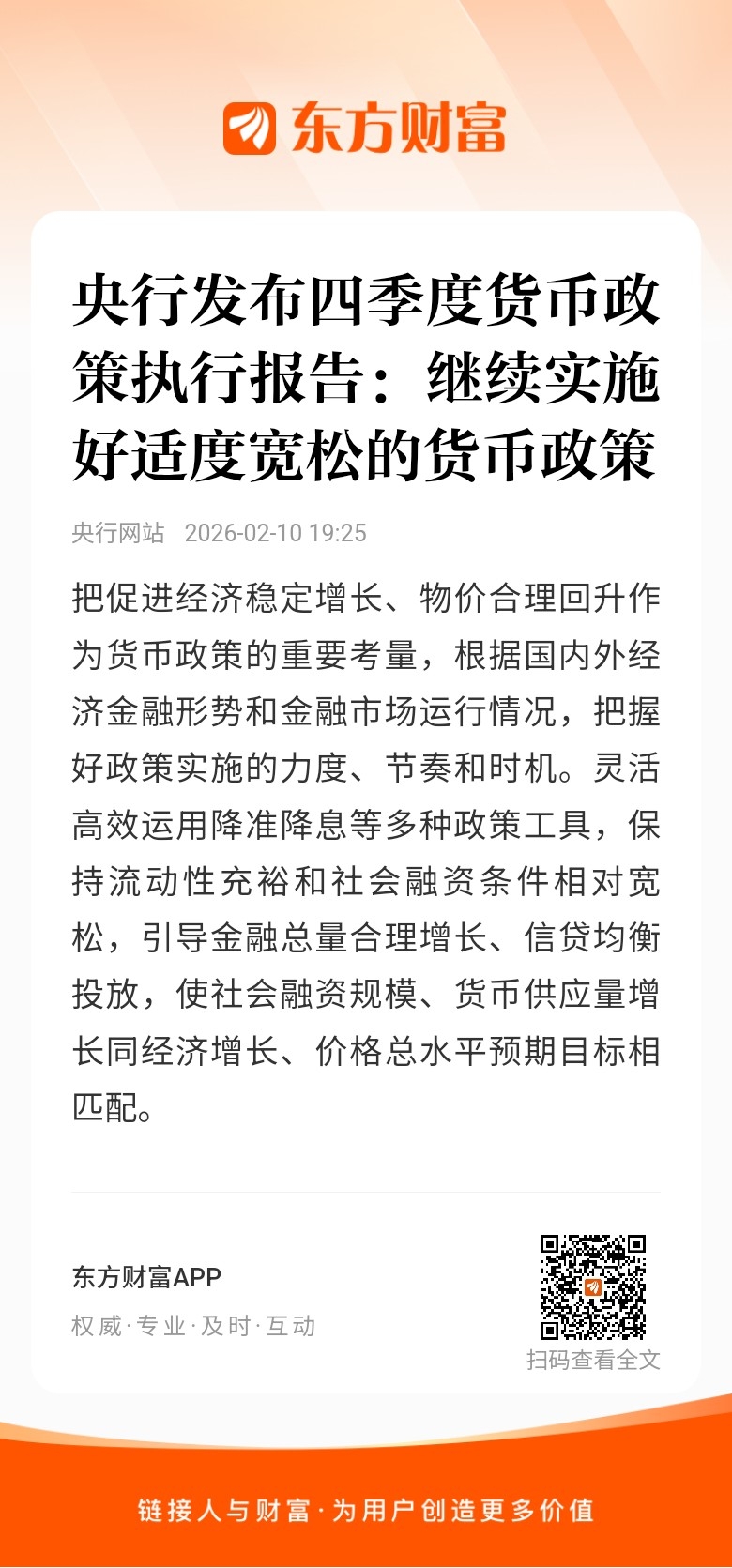 东方财富

央行发布四季度货币政策执行报告：继续实施好适度宽松的货币政策

央行网站 2026-02-10 19:25

把促进经济稳定增长、物价合理回升作为货币政策的重要考量，根据国内外经济金融形势和金融市场运行情况，把握好政策实施的力度、节奏和时机。灵活高效运用降准降息等多种政策工具，保持流动性充裕和社会融资条件相对宽松，引导金融总量合理增长、信贷均衡投放，使社会融资规模、货币供应量增长同经济增长、价格总水平预期目标相匹配。

东方财富APP
权威·专业·及时·互动

扫码查看全文

链接人与财富·为用户创造更多价值